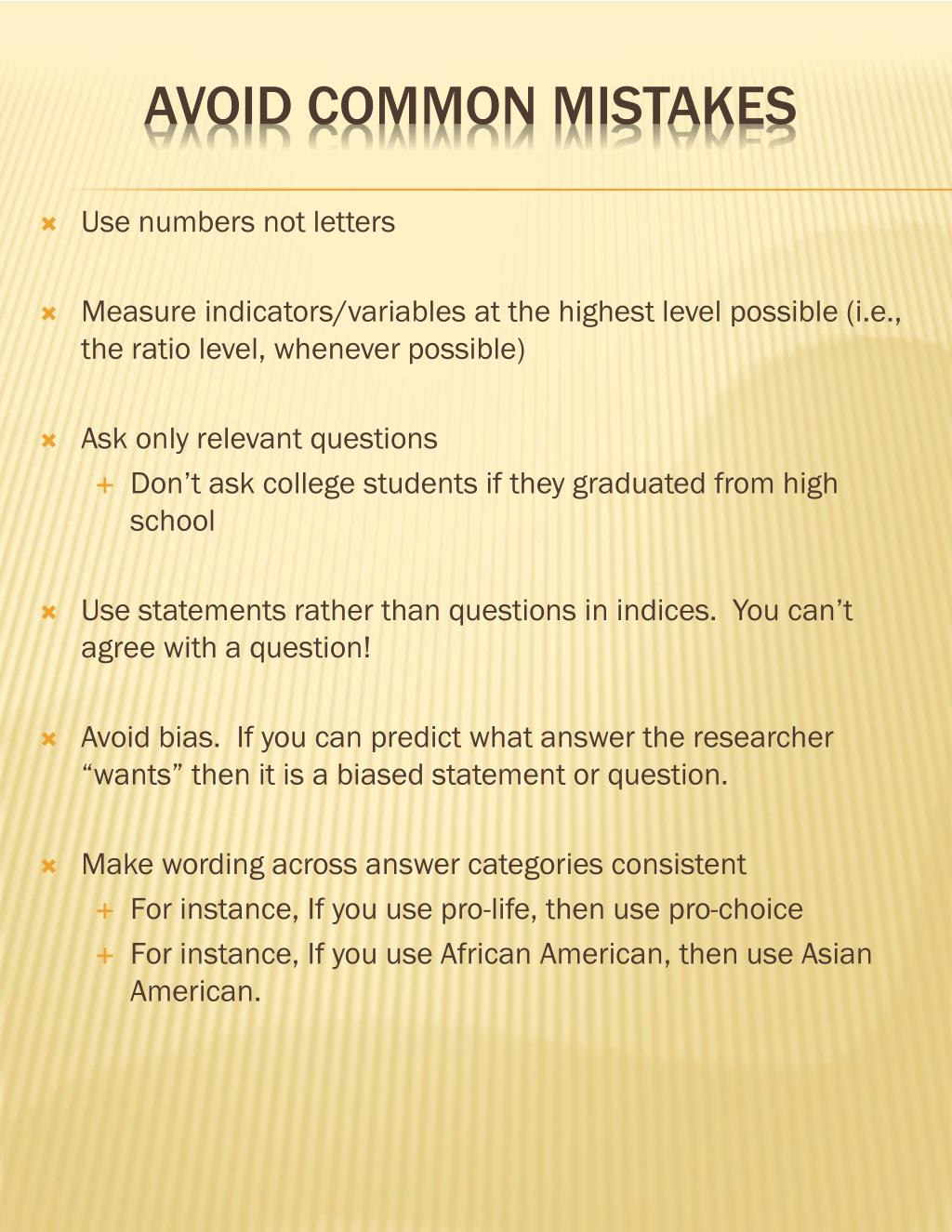 AVOID COMMON MISTAKES

Use numbers not letters

Measure indicators/variables at the highest level possible (i.e., the ratio level, whenever possible)

Ask only relevant questions
Don’t ask college students if they graduated from high school

Use statements rather than questions in indices.  You can’t agree with a question!

Avoid bias.  If you can predict what answer the researcher “wants” then it is a biased statement or question.

Make wording across answer categories consistent
For instance, If you use pro-life, then use pro-choice
For instance, If you use African American, then use Asian American.